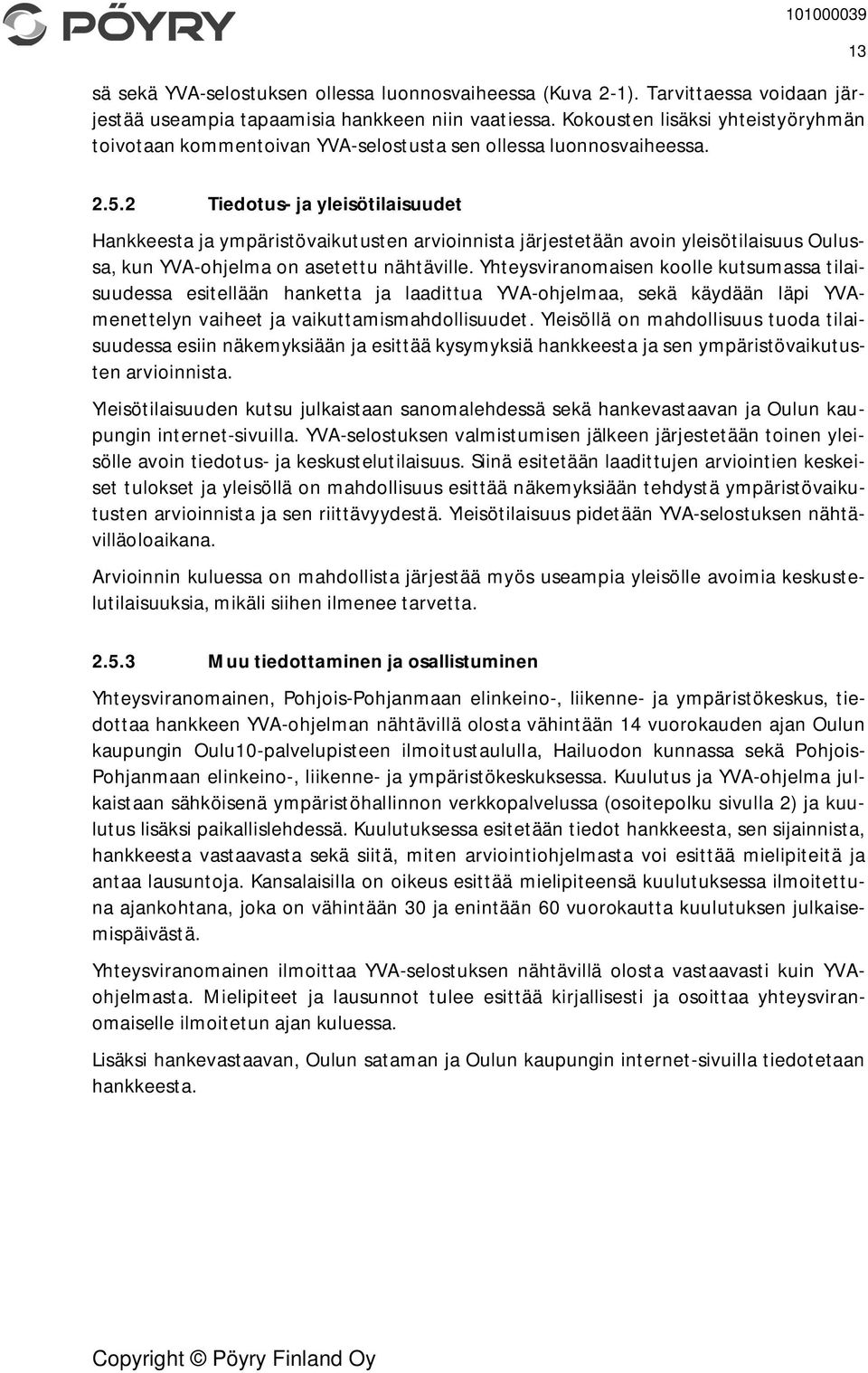 PÖYRY

101000039

13

sä sekä YVA-selostuksen ollessa luonnosvaiheessa (Kuva 2-1). Tarvittaessa voidaan järjestää useampia tapaamisia hankkeen niin vaatiessa. Kokousten lisäksi yhteistyöryhmän toivotaan kommentoivan YVA-selostusta sen ollessa luonnosvaiheessa.

2.5.2 Tiedotus- ja yleisötilaisuudet

Hankkeesta ja ympäristövaikutusten arvioinnista järjestetään avoin yleisötilaisuus Oulussa, kun YVA-ohjelma on asetettu nähtäville. Yhteysviranomaisen koolle kutsumassa tilaisuudessa esitellään hanketta ja laadittua YVA-ohjelmaa, sekä käydään läpi YVA-menettelyn vaiheet ja vaikuttamismahdollisuudet. Yleisöllä on mahdollisuus tuoda tilaisuudessa esiin näkemyksiään ja esittää kysymyksiä hankkeesta ja sen ympäristövaikutusten arvioinnista.

Yleisötilaisuuden kutsu julkaistaan sanomalehdessä sekä hankevastaavan ja Oulun kaupungin internet-sivuilla. YVA-selostuksen valmistumisen jälkeen järjestetään toinen yleisölle avoin tiedotus- ja keskustelutilaisuus. Siinä esitetään laadittujen arviointien keskeiset tulokset ja yleisöllä on mahdollisuus esittää näkemyksiään tehdystä ympäristövaikutusten arvioinnista ja sen riittävyydestä. Yleisötilaisuus pidetään YVA-selostuksen nähtävilläoloaikana.

Arvioinnin kuluessa on mahdollista järjestää myös useampia yleisölle avoimia keskustelutilaisuuksia, mikäli siihen ilmenee tarvetta.

2.5.3 Muu tiedottaminen ja osallistuminen

Yhteysviranomainen, Pohjois-Pohjanmaan elinkeino-, liikenne- ja ympäristökeskus, tiedottaa hankkeen YVA-ohjelman nähtävillä olosta vähintään 14 vuorokauden ajan Oulun kaupungin Oulu10-palvelupisteen ilmoitustaululla, Hailuodon kunnassa sekä Pohjois-Pohjanmaan elinkeino-, liikenne- ja ympäristökeskuksessa. Kuulutus ja YVA-ohjelma julkaistaan sähköisenä ympäristöhallinnon verkkopalvelussa (osoitepolku sivulla 2) ja kuulutus lisäksi paikallislehdessä. Kuulutuksessa esitetään tiedot hankkeesta, sen sijainnista, hankkeesta vastaavasta sekä siitä, miten arviointiohjelmasta voi esittää mielipiteitä ja antaa lausuntoja. Kansalaisilla on oikeus esittää mielipiteensä kuulutuksessa ilmoitettuna ajankohtana, joka on vähintään 30 ja enintään 60 vuorokautta kuulutuksen julkaisemispäivästä.

Yhteysviranomainen ilmoittaa YVA-selostuksen nähtävillä olosta vastaavasti kuin YVA-ohjelmasta. Mielipiteet ja lausunnot tulee esittää kirjallisesti ja osoittaa yhteysviranomaiselle ilmoitetun ajan kuluessa.

Lisäksi hankevastaavan, Oulun sataman ja Oulun kaupungin internet-sivuilla tiedotetaan hankkeesta.

Copyright © Pöyry Finland Oy